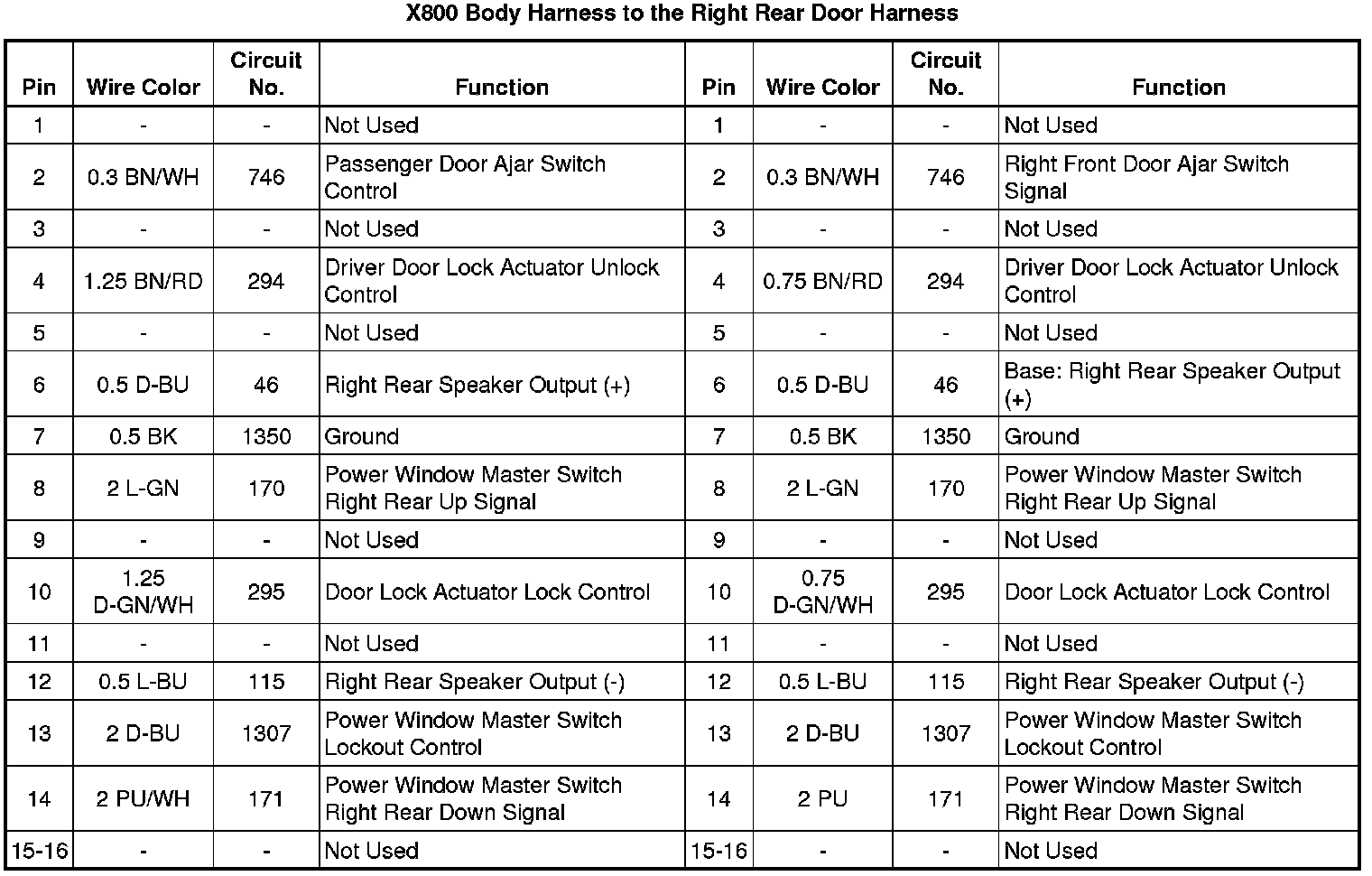 X800 Body Harness to the Right Rear Door Harness

| Pin | Wire Color | Circuit No. | Function | Pin | Wire Color | Circuit No. | Function |
|---|---|---|---|---|---|---|---|
| 1 | - | - | Not Used | 1 | - | - | Not Used |
| 2 | 0.3 BN/WH | 746 | Passenger Door Ajar Switch Control | 2 | 0.3 BN/WH | 746 | Right Front Door Ajar Switch Signal |
| 3 | - | - | Not Used | 3 | - | - | Not Used |
| 4 | 1.25 BN/RD | 294 | Driver Door Lock Actuator Unlock Control | 4 | 0.75 BN/RD | 294 | Driver Door Lock Actuator Unlock Control |
| 5 | - | - | Not Used | 5 | - | - | Not Used |
| 6 | 0.5 D-BU | 46 | Right Rear Speaker Output (+) | 6 | 0.5 D-BU | 46 | Base: Right Rear Speaker Output (+) |
| 7 | 0.5 BK | 1350 | Ground | 7 | 0.5 BK | 1350 | Ground |
| 8 | 2 L-GN | 170 | Power Window Master Switch Right Rear Up Signal | 8 | 2 L-GN | 170 | Power Window Master Switch Right Rear Up Signal |
| 9 | - | - | Not Used | 9 | - | - | Not Used |
| 10 | 1.25 D-GN/WH | 295 | Door Lock Actuator Lock Control | 10 | 0.75 D-GN/WH | 295 | Door Lock Actuator Lock Control |
| 11 | - | - | Not Used | 11 | - | - | Not Used |
| 12 | 0.5 L-BU | 115 | Right Rear Speaker Output (-) | 12 | 0.5 L-BU | 115 | Right Rear Speaker Output (-) |
| 13 | 2 D-BU | 1307 | Power Window Master Switch Lockout Control | 13 | 2 D-BU | 1307 | Power Window Master Switch Lockout Control |
| 14 | 2 PU/WH | 171 | Power Window Master Switch Right Rear Down Signal | 14 | 2 PU | 171 | Power Window Master Switch Right Rear Down Signal |
| 15-16 | - | - | Not Used | 15-16 | - | - | Not Used |